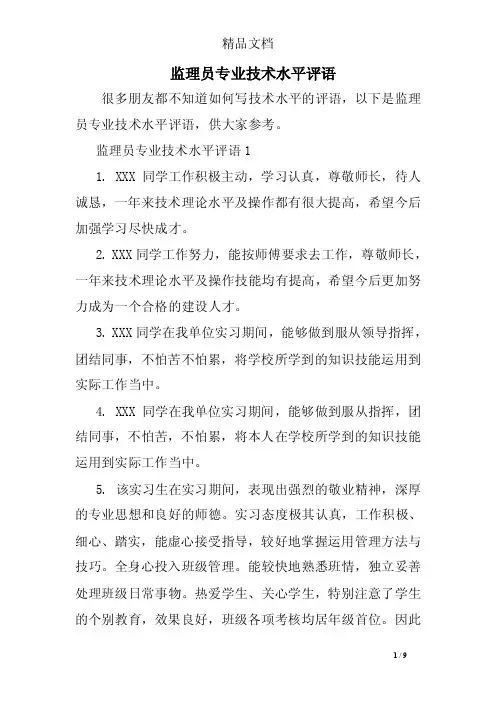 精品文档

监理员专业技术水平评语

很多朋友都不知道如何写技术水平的评语，以下是监理员专业技术水平评语，供大家参考。

监理员专业技术水平评语 1

1. XXX 同学工作积极主动，学习认真，尊敬师长，待人诚恳，一年来技术理论水平及操作都有很大提高，希望今后加强学习尽快成才。

2. XXX 同学工作努力，能按师傅要求去工作，尊敬师长，一年来技术理论水平及操作技能均有提高，希望今后更加努力成为一个合格的建设人才。

3. XXX 同学在我单位实习期间，能够做到服从领导指挥，团结同事，不怕苦不怕累，将学校所学到的知识技能运用到实际工作当中。

4. XXX 同学在我单位实习期间，能够做到服从指挥，团结同事，不怕苦，不怕累，将本人在学校所学到的知识技能运用到实际工作当中。

5. 该实习生在实习期间，表现出强烈的敬业精神，深厚的专业思想和良好的师德。实习态度极其认真，工作积极、细心、踏实，能虚心接受指导，较好地掌握运用管理方法与技巧。全身心投入班级管理。能较快地熟悉班情，独立妥善处理班级日常事物。热爱学生、关心学生，特别注意了学生的个别教育，效果良好，班级各项考核均居年级首位。因此

1 / 9